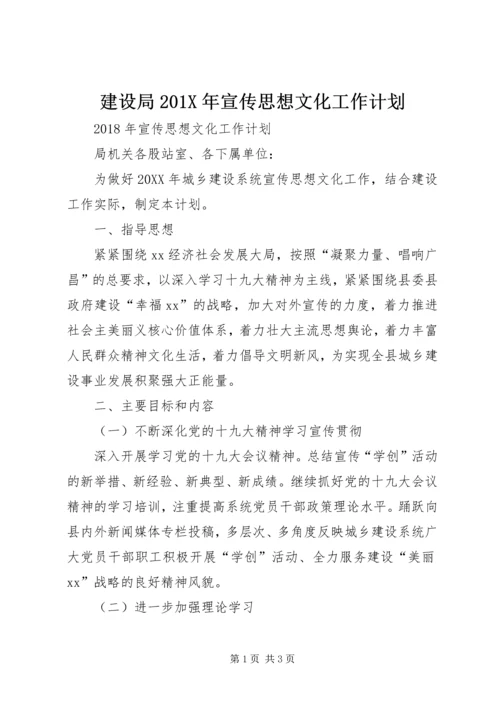 建设局201X年宣传思想文化工作计划

2018年宣传思想文化工作计划

局机关各股站室、各下属单位：

为做好20XX年城乡建设系统宣传思想文化工作，结合建设工作实际，制定本计划。

一、指导思想

紧紧围绕xx经济社会发展大局，按照“凝聚力量、唱响广昌”的总要求，以深入学习十九大精神为主线，紧紧围绕县委县政府建设“幸福xx”的战略，加大对外宣传的力度，着力推进社会主美丽义核心价值体系，着力壮大主流思想舆论，着力丰富人民群众精神文化生活，着力倡导文明新风，为实现全县城乡建设事业发展积聚强大正能量。

二、主要目标和内容

（一）不断深化党的十九大精神学习宣传贯彻

深入开展学习党的十九大会议精神。总结宣传“学创”活动的新举措、新经验、新典型、新成绩。继续抓好党的十九大会议精神的学习培训，注重提高系统党员干部政策理论水平。踊跃向县内外新闻媒体专栏投稿，多层次、多角度反映城乡建设系统广大党员干部职工积极开展“学创”活动、全力服务建设“美丽xx”战略的良好精神风貌。

（二）进一步加强理论学习

第1页 共3页